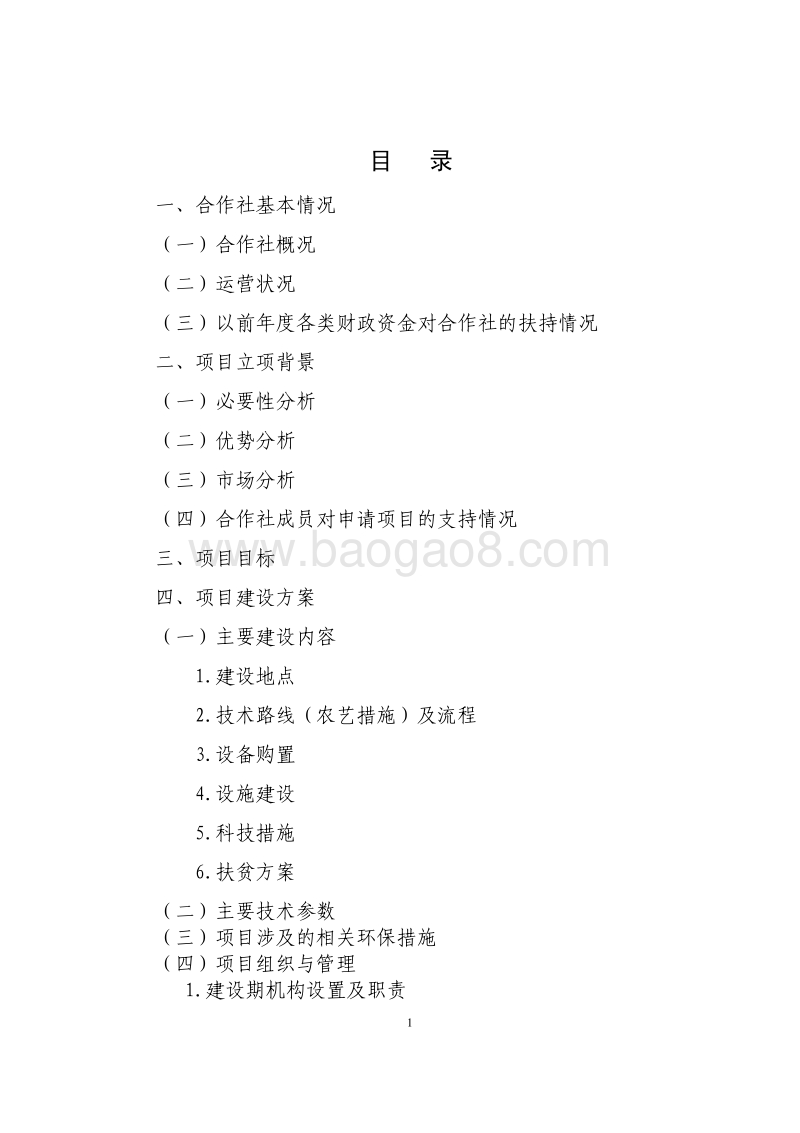 目　录

一、合作社基本情况

（一）合作社概况

（二）运营状况

（三）以前年度各类财政资金对合作社的扶持情况

二、项目立项背景

（一）必要性分析

（二）优势分析

（三）市场分析

（四）合作社成员对申请项目的支持情况

三、项目目标

www.baogao8.com

四、项目建设方案

（一）主要建设内容

1.建设地点

2.技术路线（农艺措施）及流程

3.设备购置

4.设施建设

5.科技措施

6.扶贫方案

（二）主要技术参数

（三）项目涉及的相关环保措施

（四）项目组织与管理

1.建设期机构设置及职责

1